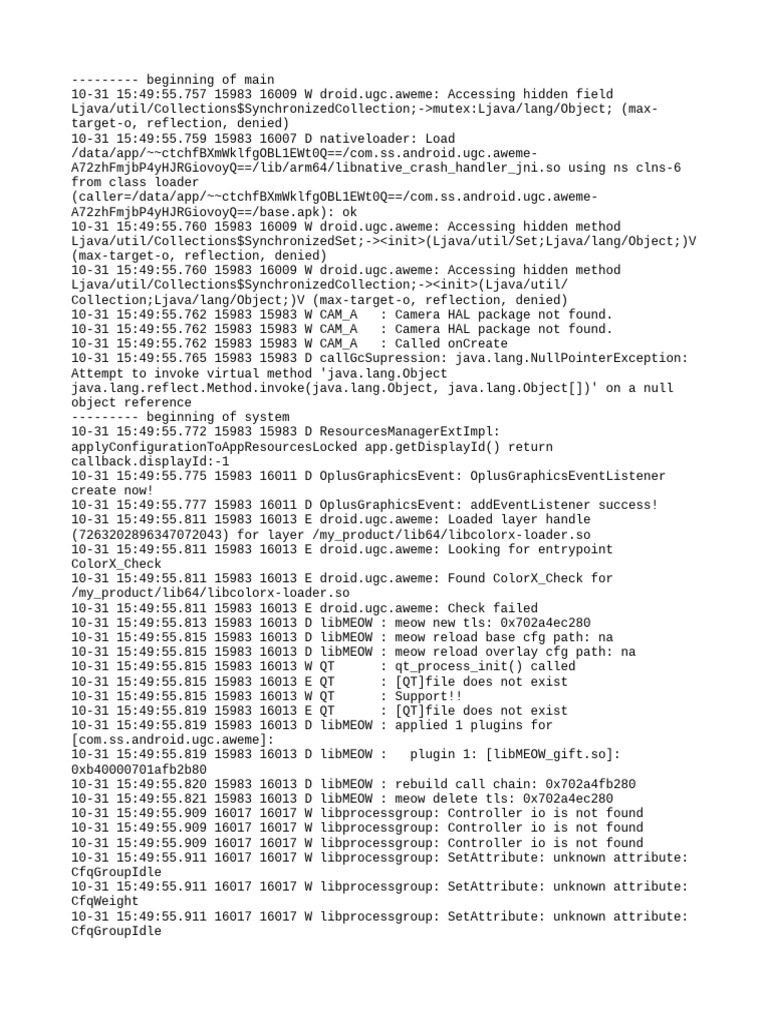 --------- beginning of main
10-31 15:49:55.757 15983 16009 W droid.ugc.aweme: Accessing hidden field Ljava/util/Collections$SynchronizedCollection;->mutex:Ljava/lang/Object; (max-target-o, reflection, denied)
10-31 15:49:55.759 15983 16007 D nativeloader: Load /data/app/~~ctchfBXmWklfgOBL1EWt0Q==/com.ss.android.ugc.aweme-A72zhFmjbP4yHJRGiovoyQ==/lib/arm64/libnative_crash_handler_jni.so using ns clns-6 from class loader (caller=/data/app/~~ctchfBXmWklfgOBL1EWt0Q==/com.ss.android.ugc.aweme-A72zhFmjbP4yHJRGiovoyQ==/base.apk): ok
10-31 15:49:55.760 15983 16009 W droid.ugc.aweme: Accessing hidden method Ljava/util/Collections$SynchronizedSet;-><init>(Ljava/util/Set;Ljava/lang/Object;)V (max-target-o, reflection, denied)
10-31 15:49:55.760 15983 16009 W droid.ugc.aweme: Accessing hidden method Ljava/util/Collections$SynchronizedCollection;-><init>(Ljava/util/Collection;Ljava/lang/Object;)V (max-target-o, reflection, denied)
10-31 15:49:55.762 15983 15983 W CAM_A   : Camera HAL package not found.
10-31 15:49:55.762 15983 15983 W CAM_A   : Camera HAL package not found.
10-31 15:49:55.762 15983 15983 W CAM_A   : Called onCreate
10-31 15:49:55.765 15983 15983 D callGcSupression: java.lang.NullPointerException: Attempt to invoke virtual method 'java.lang.Object java.lang.reflect.Method.invoke(java.lang.Object, java.lang.Object[])' on a null object reference
--------- beginning of system
10-31 15:49:55.772 15983 15983 D ResourcesManagerExtImpl: applyConfigurationToAppResourcesLocked app.getDisplayId() return callback.displayId:-1
10-31 15:49:55.775 15983 16011 D OplusGraphicsEvent: OplusGraphicsEventListener create now!
10-31 15:49:55.777 15983 16011 D OplusGraphicsEvent: addEventListener success!
10-31 15:49:55.811 15983 16013 E droid.ugc.aweme: Loaded layer handle (7263202896347072043) for layer /my_product/lib64/libcolorx-loader.so
10-31 15:49:55.811 15983 16013 E droid.ugc.aweme: Looking for entrypoint ColorX_Check
10-31 15:49:55.811 15983 16013 E droid.ugc.aweme: Found ColorX_Check for /my_product/lib64/libcolorx-loader.so
10-31 15:49:55.811 15983 16013 E droid.ugc.aweme: Check failed
10-31 15:49:55.813 15983 16013 D libMEOW : meow new tls: 0x702a4ec280
10-31 15:49:55.815 15983 16013 D libMEOW : meow reload base cfg path: na
10-31 15:49:55.815 15983 16013 D libMEOW : meow reload overlay cfg path: na
10-31 15:49:55.815 15983 16013 W QT      : qt_process_init() called
10-31 15:49:55.815 15983 16013 E QT      : [QT]file does not exist
10-31 15:49:55.815 15983 16013 W QT      : Support!!
10-31 15:49:55.819 15983 16013 E QT      : [QT]file does not exist
10-31 15:49:55.819 15983 16013 D libMEOW : applied 1 plugins for [com.ss.android.ugc.aweme]:
10-31 15:49:55.819 15983 16013 D libMEOW :   plugin 1: [libMEOW_gift.so]: 0xb40000701afb2b80
10-31 15:49:55.820 15983 16013 D libMEOW : rebuild call chain: 0x702a4fb280
10-31 15:49:55.821 15983 16013 D libMEOW : meow delete tls: 0x702a4ec280
10-31 15:49:55.909 16017 16017 W libprocessgroup: Controller io is not found
10-31 15:49:55.909 16017 16017 W libprocessgroup: Controller io is not found
10-31 15:49:55.909 16017 16017 W libprocessgroup: Controller io is not found
10-31 15:49:55.911 16017 16017 W libprocessgroup: SetAttribute: unknown attribute: CfqGroupIdle
10-31 15:49:55.911 16017 16017 W libprocessgroup: SetAttribute: unknown attribute: CfqWeight
10-31 15:49:55.911 16017 16017 W libprocessgroup: SetAttribute: unknown attribute: CfqGroupIdle